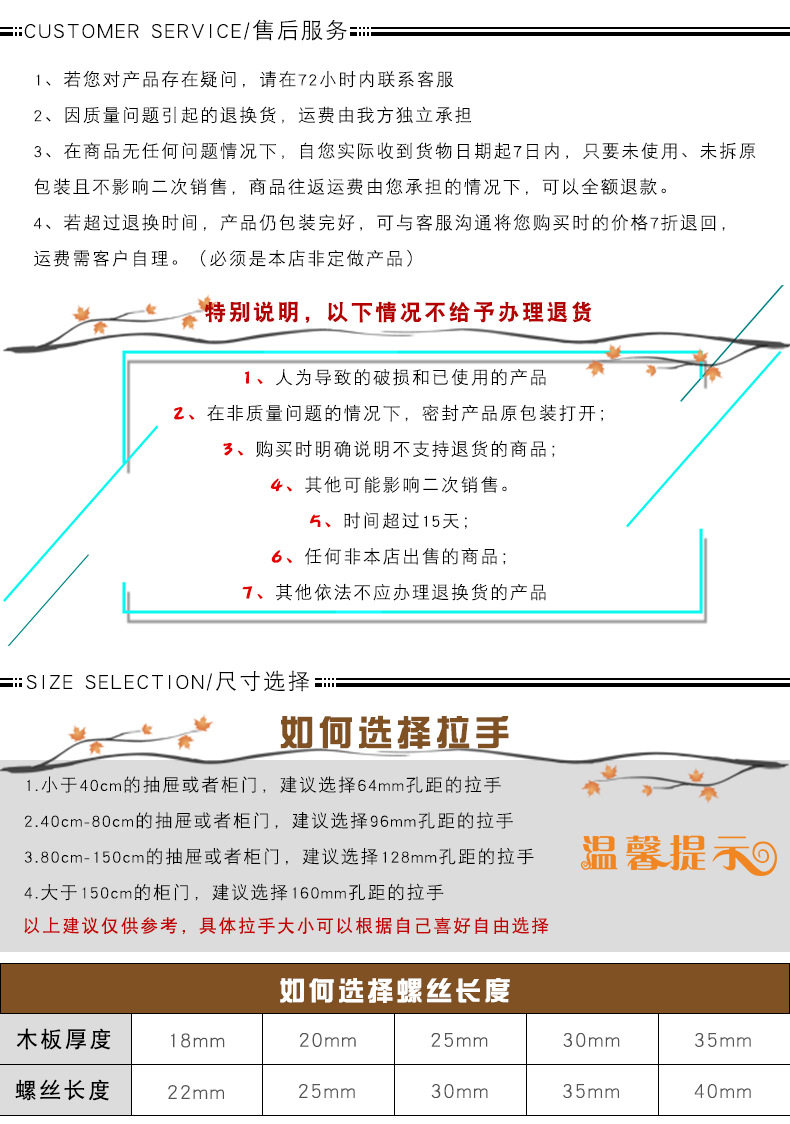 CUSTOMER SERVICE/售后服务

1、若您对产品存在疑问，请在72小时内联系客服

2、因质量问题引起的退换货，运费由我方独立承担

3、在商品无任何问题情况下，自您实际收到货物日期起7日内，只要未使用、未拆原包装且不影响二次销售，商品往返运费由您承担的情况下，可以全额退款。

4、若超过退换时间，产品仍包装完好，可与客服沟通将您购买时的价格7折退回，运费需客户自理。（必须是本店非定做产品）

特别说明，以下情况不给予办理退货

1、人为导致的破损和已使用的产品

2、在非质量问题的情况下，密封产品原包装打开；

3、购买时明确说明不支持退货的商品；

4、其他可能影响二次销售。

5、时间超过15天；

6、任何非本店出售的商品；

7、其他依法不应办理退换货的产品

SIZE SELECTION/尺寸选择

如何选择拉手

1.小于40cm的抽屉或者柜门，建议选择64mm孔距的拉手

2.40cm-80cm的抽屉或者柜门，建议选择96mm孔距的拉手

3.80cm-150cm的抽屉或者柜门，建议选择128mm孔距的拉手

4.大于150cm的柜门，建议选择160mm孔距的拉手

以上建议仅供参考，具体拉手大小可以根据自己喜好自由选择

温馨提示

如何选择螺丝长度

| 木板厚度 | 18mm | 20mm | 25mm | 30mm | 35mm |
|---|---|---|---|---|---|
| 螺丝长度 | 22mm | 25mm | 30mm | 35mm | 40mm |